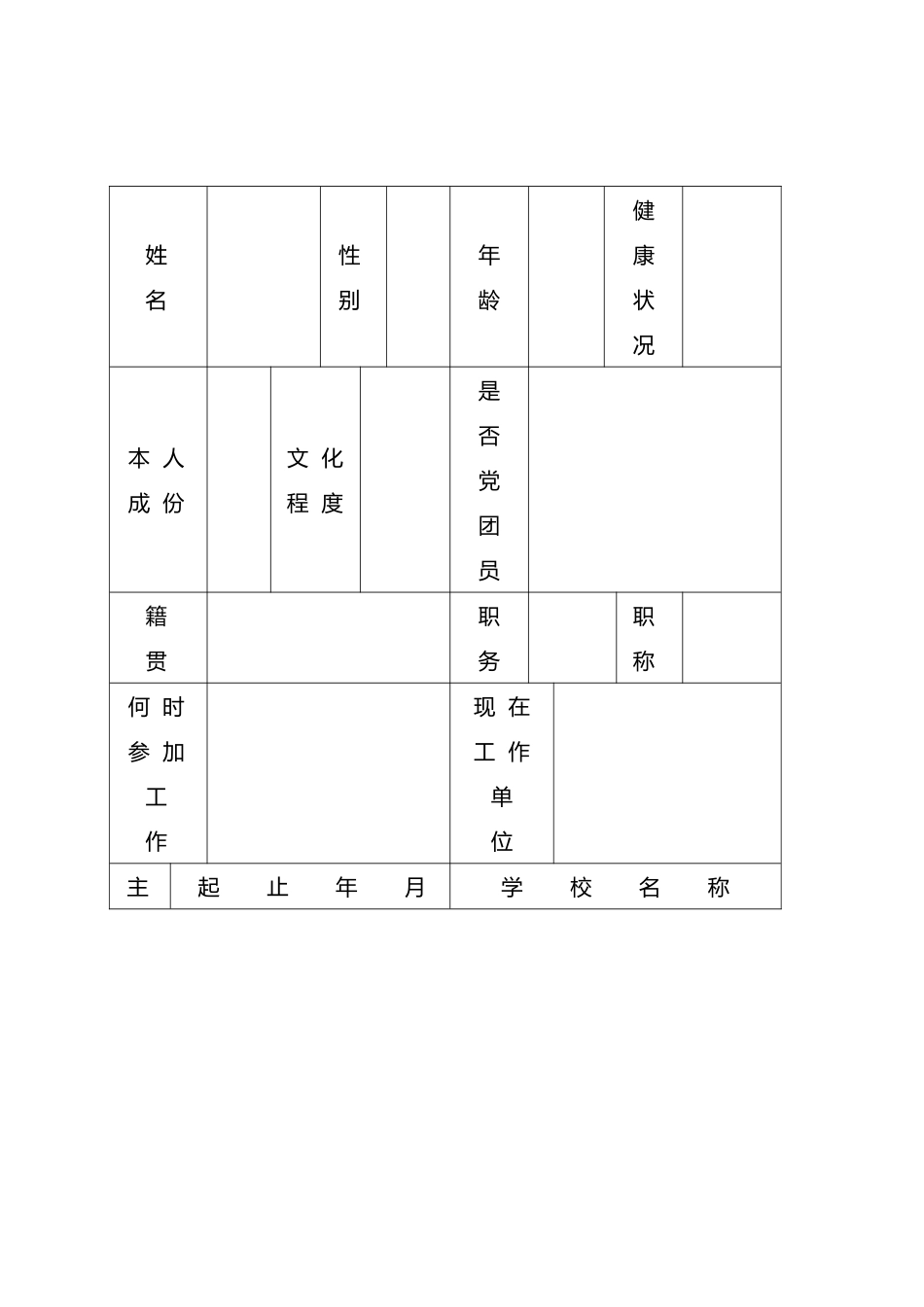 | 姓名 | | 性别 | | 年龄 | | 健康状况 | |
|---|---|---|---|---|---|---|---|
| 本人成份 | | 文化程度 | | 是否党团员 | | | |
| 籍贯 | | | | 职务 | | 职称 | |
| 何时参加工作 | | | | 现在工作单位 | | | |
| 主 | 起止年月 | | | 学校名称 | | | |